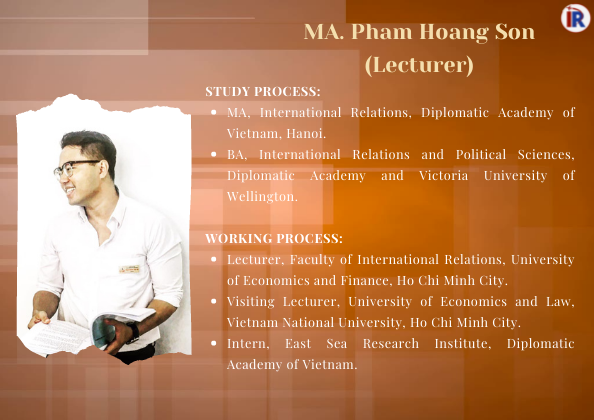 IR

MA. Pham Hoang Son
(Lecturer)

STUDY PROCESS:
• MA, International Relations, Diplomatic Academy of Vietnam, Hanoi.
• BA, International Relations and Political Sciences, Diplomatic Academy and Victoria University of Wellington.

WORKING PROCESS:
• Lecturer, Faculty of International Relations, University of Economics and Finance, Ho Chi Minh City.
• Visiting Lecturer, University of Economics and Law, Vietnam National University, Ho Chi Minh City.
• Intern, East Sea Research Institute, Diplomatic Academy of Vietnam.